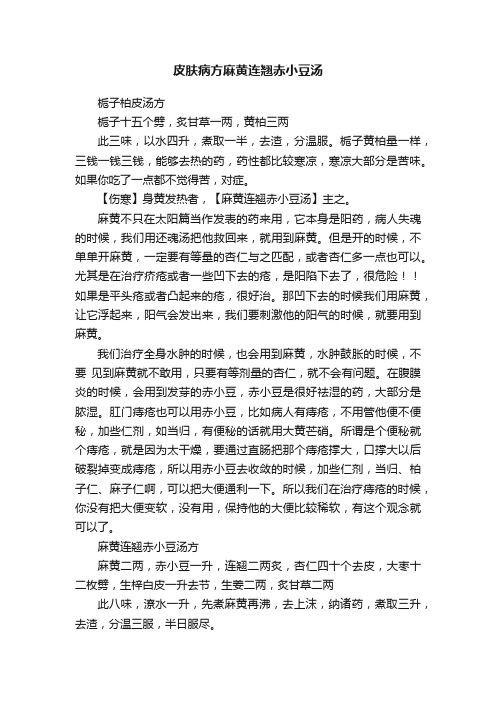 皮肤病方麻黄连翘赤小豆汤

栀子柏皮汤方

栀子十五个劈，炙甘草一两，黄柏三两

此三味，以水四升，煮取一半，去渣，分温服。栀子黄柏量一样，三钱一钱三钱，能够去热的药，药性都比较寒凉，寒凉大部分是苦味。如果你吃了一点都不觉得苦，对症。

【伤寒】身黄发热者，【麻黄连翘赤小豆汤】主之。

麻黄不只在太阳篇当作发表的药来用，它本身是阳药，病人失魂的时候，我们用还魂汤把他救回来，就用到麻黄。但是开的时候，不单单开麻黄，一定要有等量的杏仁与之匹配，或者杏仁多一点也可以。尤其是在治疗疥疮或者一些凹下去的疮，是阳陷下去了，很危险！！如果是平头疮或者凸起来的疮，很好治。那凹下去的时候我们用麻黄，让它浮起来，阳气会发出来，我们要刺激他的阳气的时候，就要用到麻黄。

我们治疗全身水肿的时候，也会用到麻黄，水肿鼓胀的时候，不要 见到麻黄就不敢用，只要有等剂量的杏仁，就不会有问题。在腹膜炎的时候，会用到发芽的赤小豆，赤小豆是很好祛湿的药，大部分是脓湿。肛门痔疮也可以用赤小豆，比如病人有痔疮，不用管他便不便秘，加些仁剂，如当归，有便秘的话就用大黄芒硝。所谓是个便秘就个痔疮，就是因为太干燥，要通过直肠把那个痔疮撑大，口撑大以后破裂掉变成痔疮，所以用赤小豆去收敛的时候，加些仁剂，当归、柏子仁、麻子仁啊，可以把大便通利一下。所以我们在治疗痔疮的时候，你没有把大便变软，没有用，保持他的大便比较稀软，有这个观念就可以了。

麻黄连翘赤小豆汤方

麻黄二两，赤小豆一升，连翘二两炙，杏仁四十个去皮，大枣十二枚劈，生梓白皮一升去节，生姜二两，炙甘草二两

此八味，潦水一升，先煮麻黄再沸，去上沫，纳诸药，煮取三升，去渣，分温三服，半日服尽。